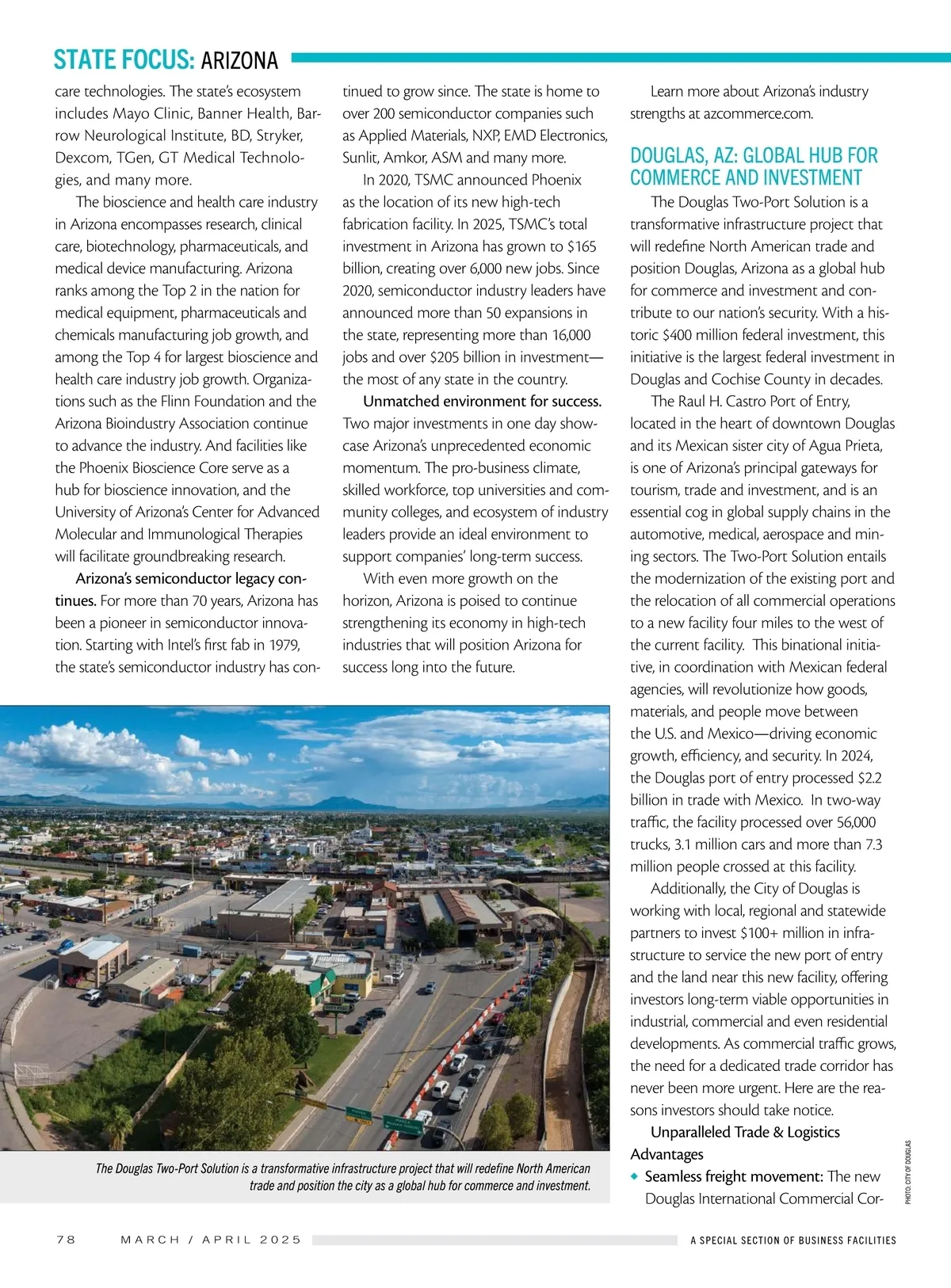 STATE FOCUS: ARIZONA

care technologies. The state's ecosystem includes Mayo Clinic, Banner Health, Barrow Neurological Institute, BD, Stryker, Dexcom, TGen, GT Medical Technologies, and many more.

The bioscience and health care industry in Arizona encompasses research, clinical care, biotechnology, pharmaceuticals, and medical device manufacturing. Arizona ranks among the Top 2 in the nation for medical equipment, pharmaceuticals and chemicals manufacturing job growth, and among the Top 4 for largest bioscience and health care industry job growth. Organizations such as the Flinn Foundation and the Arizona Bioindustry Association continue to advance the industry. And facilities like the Phoenix Bioscience Core serve as a hub for bioscience innovation, and the University of Arizona's Center for Advanced Molecular and Immunological Therapies will facilitate groundbreaking research.

Arizona's semiconductor legacy continues. For more than 70 years, Arizona has been a pioneer in semiconductor innovation. Starting with Intel's first fab in 1979, the state's semiconductor industry has continued to grow since. The state is home to over 200 semiconductor companies such as Applied Materials, NXP, EMD Electronics, Sunlit, Amkor, ASM and many more.

In 2020, TSMC announced Phoenix as the location of its new high-tech fabrication facility. In 2025, TSMC's total investment in Arizona has grown to $165 billion, creating over 6,000 new jobs. Since 2020, semiconductor industry leaders have announced more than 50 expansions in the state, representing more than 16,000 jobs and over $205 billion in investment—the most of any state in the country.

Unmatched environment for success. Two major investments in one day showcase Arizona's unprecedented economic momentum. The pro-business climate, skilled workforce, top universities and community colleges, and ecosystem of industry leaders provide an ideal environment to support companies' long-term success.

With even more growth on the horizon, Arizona is poised to continue strengthening its economy in high-tech industries that will position Arizona for success long into the future.

Learn more about Arizona's industry strengths at azcommerce.com.

DOUGLAS, AZ: GLOBAL HUB FOR COMMERCE AND INVESTMENT

The Douglas Two-Port Solution is a transformative infrastructure project that will redefine North American trade and position Douglas, Arizona as a global hub for commerce and investment and contribute to our nation's security. With a historic $400 million federal investment, this initiative is the largest federal investment in Douglas and Cochise County in decades.

The Raul H. Castro Port of Entry, located in the heart of downtown Douglas and its Mexican sister city of Agua Prieta, is one of Arizona's principal gateways for tourism, trade and investment, and is an essential cog in global supply chains in the automotive, medical, aerospace and mining sectors. The Two-Port Solution entails the modernization of the existing port and the relocation of all commercial operations to a new facility four miles to the west of the current facility. This binational initiative, in coordination with Mexican federal agencies, will revolutionize how goods, materials, and people move between the U.S. and Mexico—driving economic growth, efficiency, and security. In 2024, the Douglas port of entry processed $2.2 billion in trade with Mexico. In two-way traffic, the facility processed over 56,000 trucks, 3.1 million cars and more than 7.3 million people crossed at this facility.

Additionally, the City of Douglas is working with local, regional and statewide partners to invest $100+ million in infrastructure to service the new port of entry and the land near this new facility, offering investors long-term viable opportunities in industrial, commercial and even residential developments. As commercial traffic grows, the need for a dedicated trade corridor has never been more urgent. Here are the reasons investors should take notice.

Unparalleled Trade & Logistics Advantages

◆ Seamless freight movement: The new Douglas International Commercial Cor-

The Douglas Two-Port Solution is a transformative infrastructure project that will redefine North American trade and position the city as a global hub for commerce and investment.

PHOTO: CITY OF DOUGLAS

78 MARCH / APRIL 2025 A SPECIAL SECTION OF BUSINESS FACILITIES